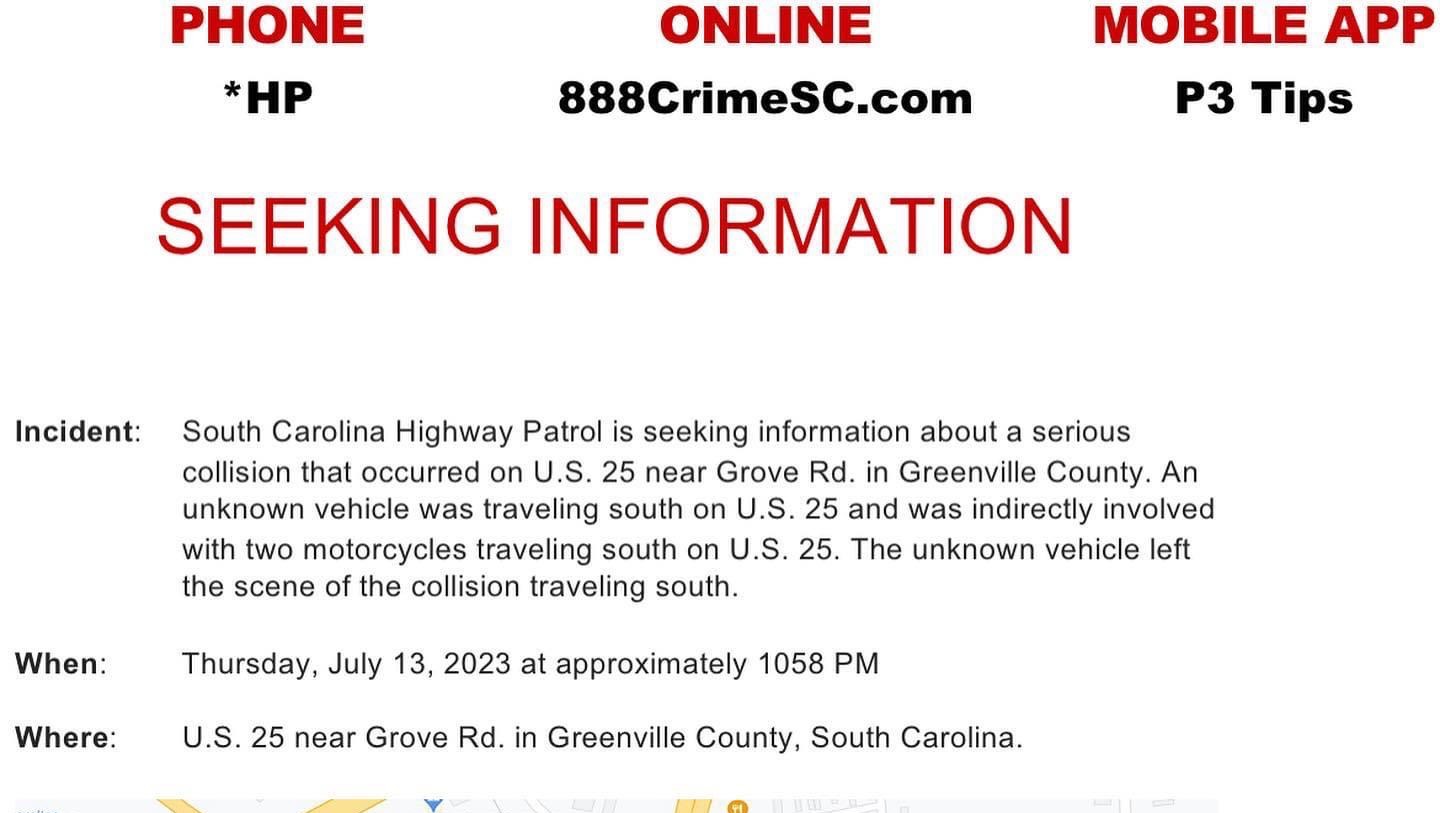 PHONE
*HP

ONLINE
888CrimeSC.com

MOBILE APP
P3 Tips

SEEKING INFORMATION

Incident: South Carolina Highway Patrol is seeking information about a serious collision that occurred on U.S. 25 near Grove Rd. in Greenville County. An unknown vehicle was traveling south on U.S. 25 and was indirectly involved with two motorcycles traveling south on U.S. 25. The unknown vehicle left the scene of the collision traveling south.

When: Thursday, July 13, 2023 at approximately 1058 PM

Where: U.S. 25 near Grove Rd. in Greenville County, South Carolina.